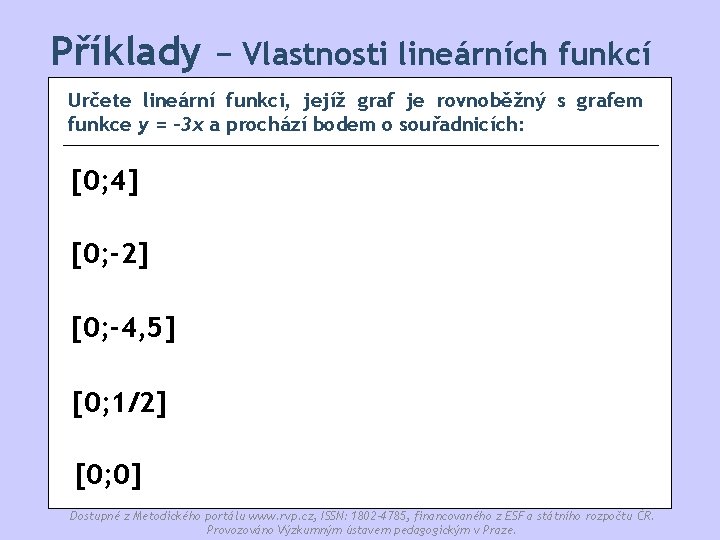 Příklady – Vlastnosti lineárních funkcí

Určete lineární funkci, jejíž graf je rovnoběžný s grafem funkce $y = -3x$ a prochází bodem o souřadnicích:

[0;4]

[0;-2]

[0;-4,5]

[0;1/2]

[0;0]

Dostupné z Metodického portálu www.rvp.cz, ISSN: 1802-4785, financovaného z ESF a státního rozpočtu ČR. Provozováno Výzkumným ústavem pedagogickým v Praze.